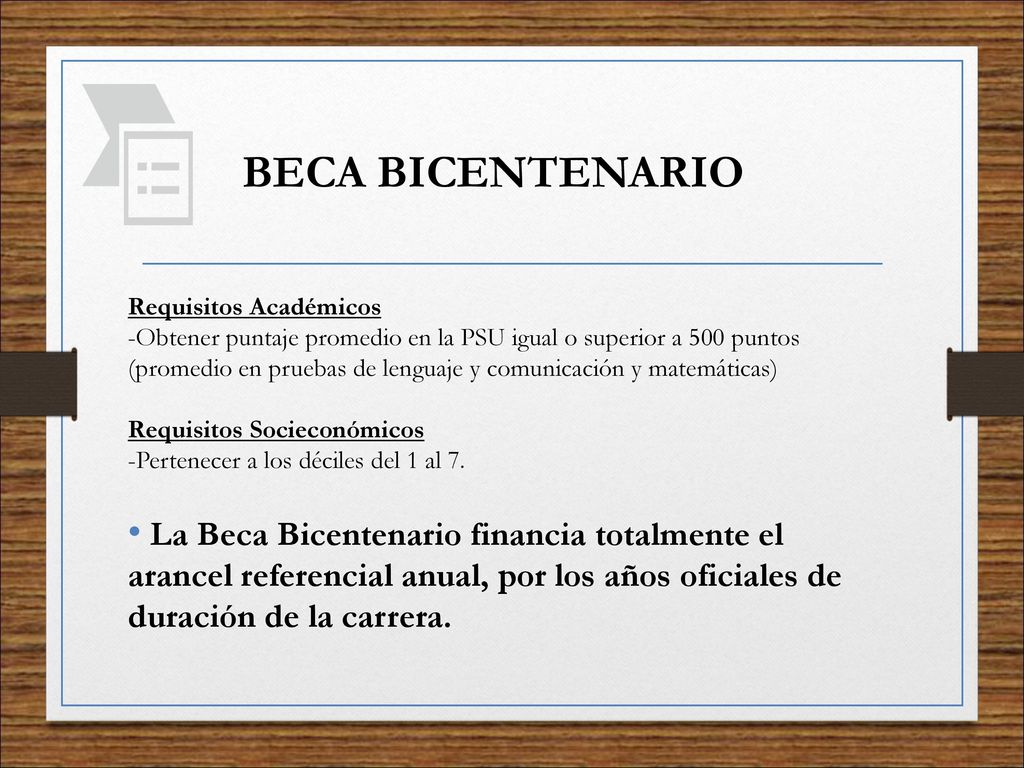 BECA BICENTENARIO

Requisitos Académicos
-Obtener puntaje promedio en la PSU igual o superior a 500 puntos (promedio en pruebas de lenguaje y comunicación y matemáticas)

Requisitos Socieconómicos
-Pertenecer a los déciles del 1 al 7.

• La Beca Bicentenario financia totalmente el arancel referencial anual, por los años oficiales de duración de la carrera.